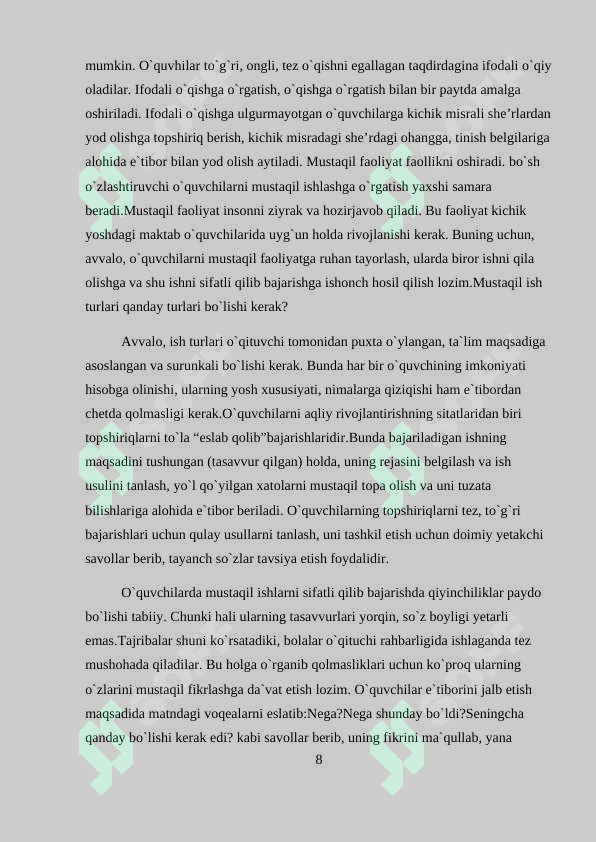 mumkin. O`quvhilar to`g`ri, ongli, tez o`qishni egallagan taqdirdagina ifodali o`qiy oladilar. Ifodali o`qishga o`rgatish, o`qishga o`rgatish bilan bir paytda amalga oshiriladi. Ifodali o`qishga ulgurmayotgan o`quvchilarga kichik misrali she’rlardan yod olishga topshiriq berish, kichik misradagi she’rdagi ohangga, tinish belgilariga alohida e`tibor bilan yod olish aytiladi. Mustaqil faoliyat faollikni oshiradi. bo`sh o`zlashtiruvchi o`quvchilarni mustaqil ishlashga o`rgatish yaxshi samara beradi.Mustaqil faoliyat insonni ziyrak va hozirjavob qiladi. Bu faoliyat kichik yoshdagi maktab o`quvchilarida uyg`un holda rivojlanishi kerak. Buning uchun, avvalo, o`quvchilarni mustaqil faoliyatga ruhan tayorlash, ularda biror ishni qila olishga va shu ishni sifatli qilib bajarishga ishonch hosil qilish lozim.Mustaqil ish turlari qanday turlari bo`lishi kerak?

Avvalo, ish turlari o`qituvchi tomonidan puxta o`ylangan, ta`lim maqsadiga asoslangan va surunkali bo`lishi kerak. Bunda har bir o`quvchining imkoniyati hisobga olinishi, ularning yosh xususiyati, nimalarga qiziqishi ham e`tibordan chetda qolmasligi kerak.O`quvchilarni aqliy rivojlantirishning sitatlaridan biri topshiriqlarni to`la “eslab qolib”bajarishlaridir.Bunda bajariladigan ishning maqsadini tushungan (tasavvur qilgan) holda, uning rejasini belgilash va ish usulini tanlash, yo`l qo`yilgan xatolarni mustaqil topa olish va uni tuzata bilishlariga alohida e`tibor beriladi. O`quvchilarning topshiriqlarni tez, to`g`ri bajarishlari uchun qulay usullarni tanlash, uni tashkil etish uchun doimiy yetakchi savollar berib, tayanch so`zlar tavsiya etish foydalidir.

O`quvchilarda mustaqil ishlarni sifatli qilib bajarishda qiyinchiliklar paydo bo`lishi tabiiy. Chunki hali ularning tasavvurlari yorqin, so`z boyligi yetarli emas.Tajribalar shuni ko`rsatadiki, bolalar o`qituchi rahbarligida ishlaganda tez mushohada qiladilar. Bu holga o`rganib qolmasliklari uchun ko`proq ularning o`zlarini mustaqil fikrlashga da`vat etish lozim. O`quvchilar e`tiborini jalb etish maqsadida matndagi voqealarni eslatib:Nega?Nega shunday bo`ldi?Seningcha qanday bo`lishi kerak edi? kabi savollar berib, uning fikrini ma`qullab, yana

8